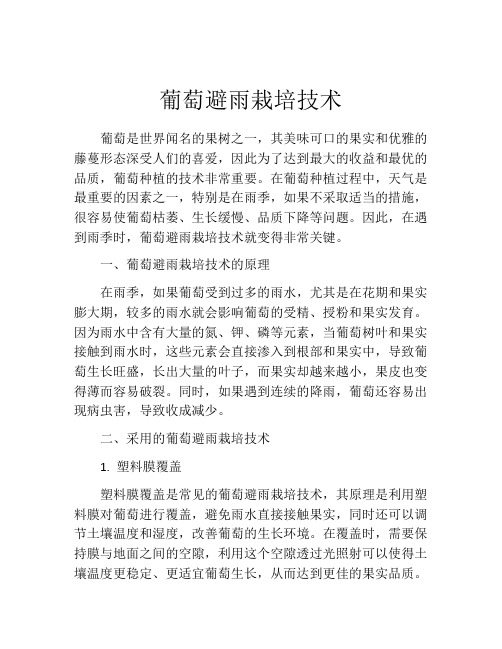 葡萄避雨栽培技术

葡萄是世界闻名的果树之一，其美味可口的果实和优雅的藤蔓形态深受人们的喜爱，因此为了达到最大的收益和最优的品质，葡萄种植的技术非常重要。在葡萄种植过程中，天气是最重要的因素之一，特别是在雨季，如果不采取适当的措施，很容易使葡萄枯萎、生长缓慢、品质下降等问题。因此，在遇到雨季时，葡萄避雨栽培技术就变得非常关键。

一、葡萄避雨栽培技术的原理

在雨季，如果葡萄受到过多的雨水，尤其是在花期和果实膨大期，较多的雨水就会影响葡萄的受精、授粉和果实发育。因为雨水中含有大量的氮、钾、磷等元素，当葡萄树叶和果实接触到雨水时，这些元素会直接渗入到根部和果实中，导致葡萄生长旺盛，长出大量的叶子，而果实却越来越小，果皮也变得薄而容易破裂。同时，如果遇到连续的降雨，葡萄还容易出现病虫害，导致收成减少。

二、采用的葡萄避雨栽培技术

1. 塑料膜覆盖

塑料膜覆盖是常见的葡萄避雨栽培技术，其原理是利用塑料膜对葡萄进行覆盖，避免雨水直接接触果实，同时还可以调节土壤温度和湿度，改善葡萄的生长环境。在覆盖时，需要保持膜与地面之间的空隙，利用这个空隙透过光照射可以使得土壤温度更稳定、更适宜葡萄生长，从而达到更佳的果实品质。